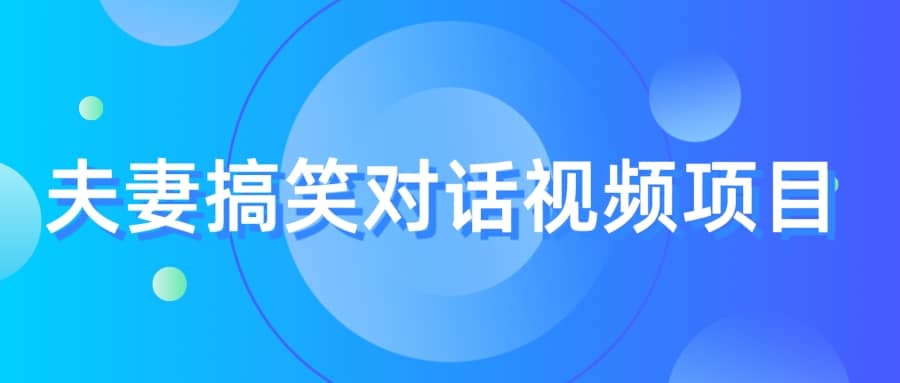 夫妻搞笑对话视频项目